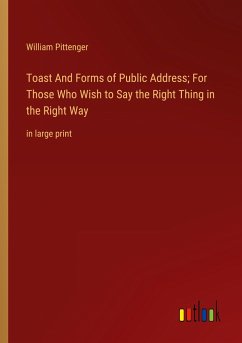 William Pittenger

Toast And Forms of Public Address; For Those Who Wish to Say the Right Thing in the Right Way

in large print

outlook